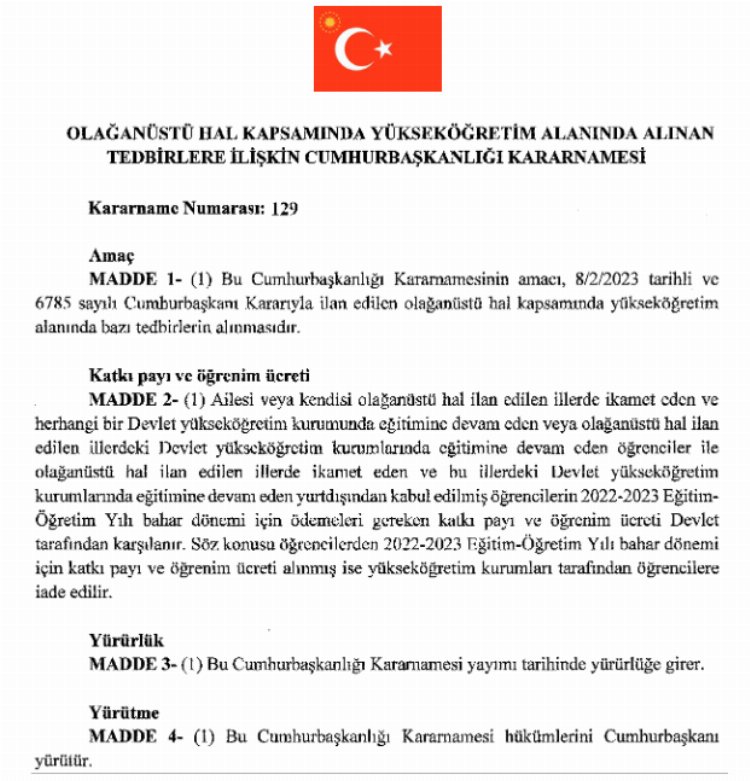 OLAĞANÜSTÜ HAL KAPSAMINDA YÜKSEKÖĞRETİM ALANINDA ALINAN TEDBİRLERE İLİŞKİN CUMHURBAŞKANLIĞI KARARNAMESİ

Kararname Numarası: 129

Amaç
MADDE 1- (1) Bu Cumhurbaşkanlığı Kararnamesinin amacı, 8/2/2023 tarihli ve 6785 sayılı Cumhurbaşkanı Kararıyla ilan edilen olağanüstü hal kapsamında yükseköğretim alanında bazı tedbirlerin alınmasıdır.

Katkı payı ve öğrenim ücreti
MADDE 2- (1) Ailesi veya kendisi olağanüstü hal ilan edilen illerde ikamet eden ve herhangi bir Devlet yükseköğretim kurumunda eğitimine devam eden veya olağanüstü hal ilan edilen illerdeki Devlet yükseköğretim kurumlarında eğitimine devam eden öğrenciler ile olağanüstü hal ilan edilen illerde ikamet eden ve bu illerdeki Devlet yükseköğretim kurumlarında eğitimine devam eden yurtdışından kabul edilmiş öğrencilerin 2022-2023 Eğitim-Öğretim Yılı bahar dönemi için ödemeleri gereken katkı payı ve öğrenim ücreti Devlet tarafından karşılanır. Söz konusu öğrencilerden 2022-2023 Eğitim-Öğretim Yılı bahar dönemi için katkı payı ve öğrenim ücreti alınmış ise yükseköğretim kurumları tarafından öğrencilere iade edilir.

Yürürlük
MADDE 3- (1) Bu Cumhurbaşkanlığı Kararnamesi yayımı tarihinde yürürlüğe girer.

Yürütme
MADDE 4- (1) Bu Cumhurbaşkanlığı Kararnamesi hükümlerini Cumhurbaşkanı yürütür.